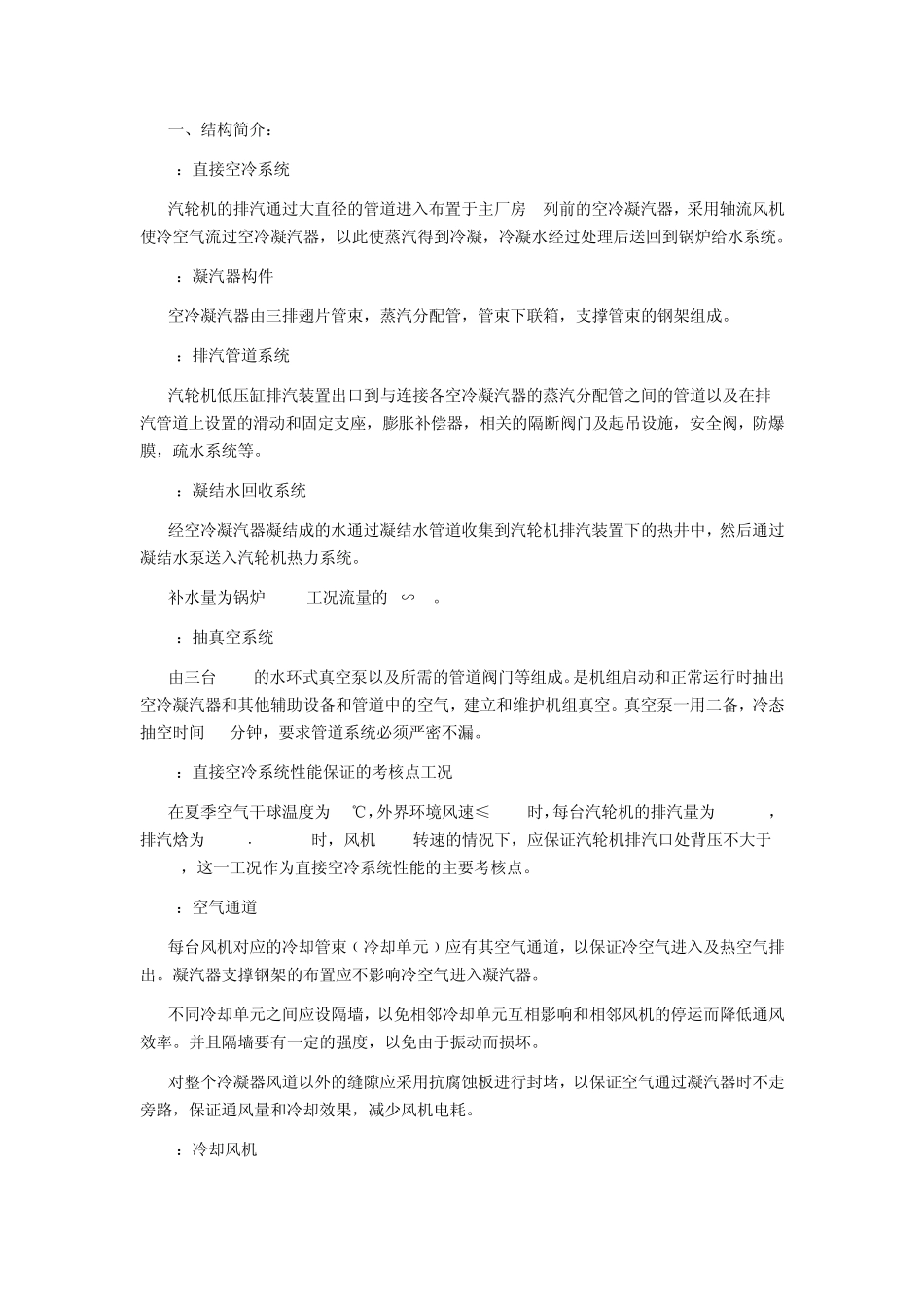 一、结构简介：

：直接空冷系统

汽轮机的排汽通过大直径的管道进入布置于主厂房 列前的空冷凝汽器，采用轴流风机使冷空气流过空冷凝汽器，以此使蒸汽得到冷凝，冷凝水经过处理后送回到锅炉给水系统。

：凝汽器构件

空冷凝汽器由三排翅片管束，蒸汽分配管，管束下联箱，支撑管束的钢架组成。

：排汽管道系统

汽轮机低压缸排汽装置出口到与连接各空冷凝汽器的蒸汽分配管之间的管道以及在排汽管道上设置的滑动和固定支座，膨胀补偿器，相关的隔断阀门及起吊设施，安全阀，防爆膜，疏水系统等。

：凝结水回收系统

经空冷凝汽器凝结成的水通过凝结水管道收集到汽轮机排汽装置下的热井中，然后通过凝结水泵送入汽轮机热力系统。

补水量为锅炉 工况流量的 ∽ 。

：抽真空系统

由三台 的水环式真空泵以及所需的管道阀门等组成。是机组启动和正常运行时抽出空冷凝汽器和其他辅助设备和管道中的空气，建立和维护机组真空。真空泵一用二备，冷态抽空时间 分钟，要求管道系统必须严密不漏。

：直接空冷系统性能保证的考核点工况

在夏季空气干球温度为 ℃，外界环境风速≤ 时，每台汽轮机的排汽量为 ，排汽焓为 . 时，风机 转速的情况下，应保证汽轮机排汽口处背压不大于 ，这一工况作为直接空冷系统性能的主要考核点。

：空气通道

每台风机对应的冷却管束（冷却单元）应有其空气通道，以保证冷空气进入及热空气排出。凝汽器支撑钢架的布置应不影响冷空气进入凝汽器。

不同冷却单元之间应设隔墙，以免相邻冷却单元互相影响和相邻风机的停运而降低通风效率。并且隔墙要有一定的强度，以免由于振动而损坏。

对整个冷凝器风道以外的缝隙应采用抗腐蚀板进行封堵，以保证空气通过凝汽器时不走旁路，保证通风量和冷却效果，减少风机电耗。

：冷却风机